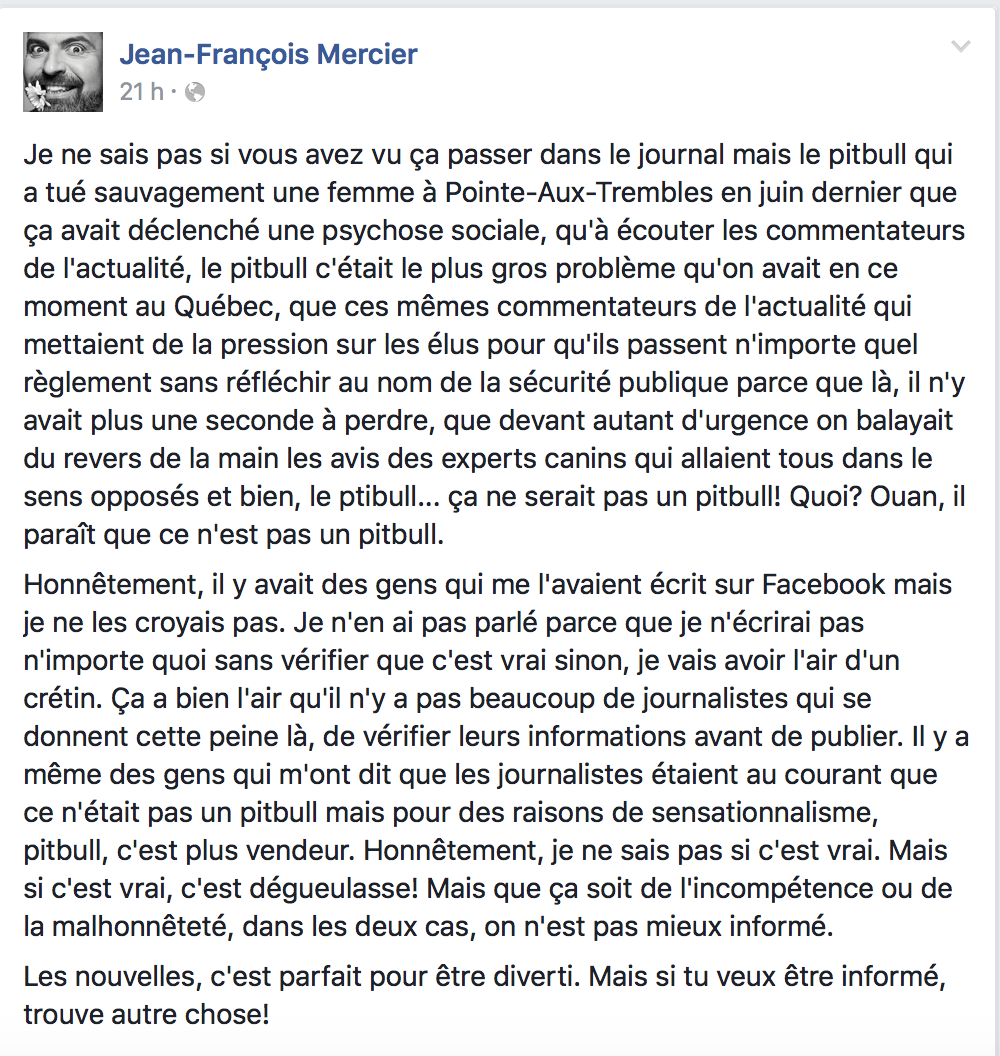 Jean-François Mercier
21 h ·

Je ne sais pas si vous avez vu ça passer dans le journal mais le pitbull qui a tué sauvagement une femme à Pointe-Aux-Trembles en juin dernier que ça avait déclenché une psychose sociale, qu'à écouter les commentateurs de l'actualité, le pitbull c'était le plus gros problème qu'on avait en ce moment au Québec, que ces mêmes commentateurs de l'actualité qui mettaient de la pression sur les élus pour qu'ils passent n'importe quel règlement sans réfléchir au nom de la sécurité publique parce que là, il n'y avait plus une seconde à perdre, que devant autant d'urgence on balayait du revers de la main les avis des experts canins qui allaient tous dans le sens opposés et bien, le ptibull... ça ne serait pas un pitbull! Quoi? Ouan, il paraît que ce n'est pas un pitbull.

Honnêtement, il y avait des gens qui me l'avaient écrit sur Facebook mais je ne les croyais pas. Je n'en ai pas parlé parce que je n'écrirai pas n'importe quoi sans vérifier que c'est vrai sinon, je vais avoir l'air d'un crétin. Ça a bien l'air qu'il n'y a pas beaucoup de journalistes qui se donnent cette peine là, de vérifier leurs informations avant de publier. Il y a même des gens qui m'ont dit que les journalistes étaient au courant que ce n'était pas un pitbull mais pour des raisons de sensationnalisme, pitbull, c'est plus vendeur. Honnêtement, je ne sais pas si c'est vrai. Mais si c'est vrai, c'est dégueulasse! Mais que ça soit de l'incompétence ou de la malhonnêteté, dans les deux cas, on n'est pas mieux informé.

Les nouvelles, c'est parfait pour être diverti. Mais si tu veux être informé, trouve autre chose!